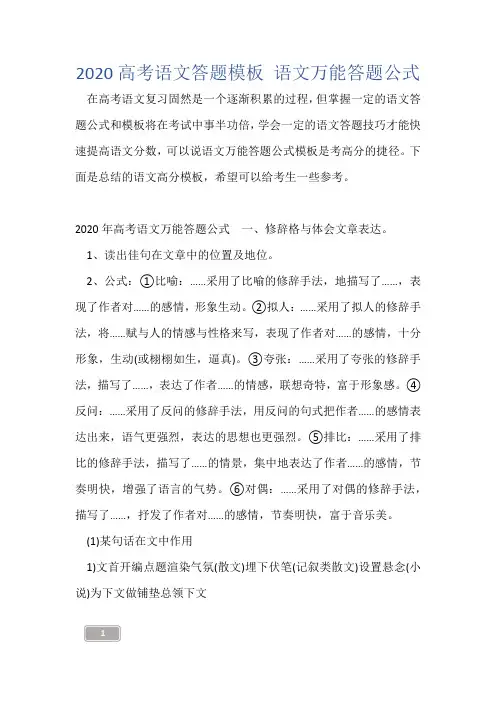 2020 高考语文答题模板 语文万能答题公式

在高考语文复习固然是一个逐渐积累的过程，但掌握一定的语文答题公式和模板将在考试中事半功倍，学会一定的语文答题技巧才能快速提高语文分数，可以说语文万能答题公式模板是考高分的捷径。下面是总结的语文高分模板，希望可以给考生一些参考。

2020 年高考语文万能答题公式　一、修辞格与体会文章表达。

1、读出佳句在文章中的位置及地位。

2、公式：①比喻：......采用了比喻的修辞手法，地描写了......，表现了作者对......的感情，形象生动。②拟人：......采用了拟人的修辞手法，将......赋与人的情感与性格来写，表现了作者对......的感情，十分形象，生动(或栩栩如生，逼真)。③夸张：......采用了夸张的修辞手法，描写了......，表达了作者......的情感，联想奇特，富于形象感。④反问：......采用了反问的修辞手法，用反问的句式把作者......的感情表达出来，语气更强烈，表达的思想也更强烈。⑤排比：......采用了排比的修辞手法，描写了......的情景，集中地表达了作者......的感情，节奏明快，增强了语言的气势。⑥对偶：......采用了对偶的修辞手法，描写了......，抒发了作者对......的感情，节奏明快，富于音乐美。

(1)某句话在文中作用

1)文首开编点题渲染气氛(散文)埋下伏笔(记叙类散文)设置悬念(小说)为下文做铺垫总领下文

1